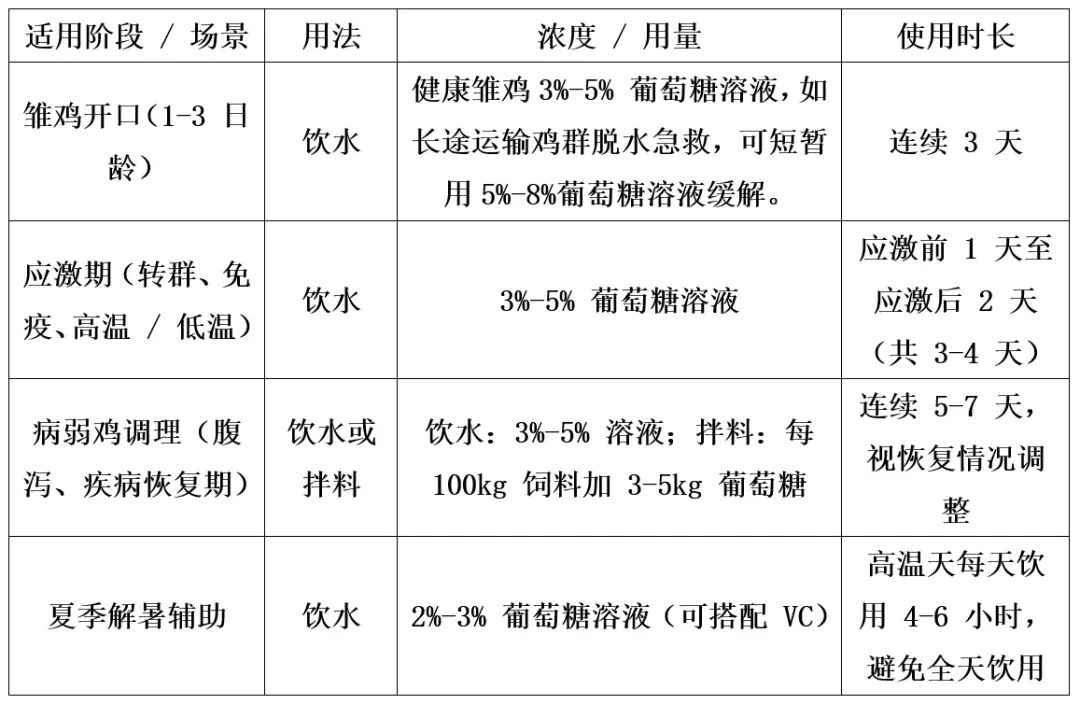 | 适用阶段 / 场景 | 用法 | 浓度 / 用量 | 使用时长 |
|---|---|---|---|
| 雏鸡开口（1-3 日龄） | 饮水 | 健康雏鸡 3%-5% 葡萄糖溶液，如长途运输鸡群脱水急救，可短暂用 5%-8%葡萄糖溶液缓解。 | 连续 3 天 |
| 应激期（转群、免疫、高温 / 低温） | 饮水 | 3%-5% 葡萄糖溶液 | 应激前 1 天至应激后 2 天（共 3-4 天） |
| 病弱鸡调理（腹泻、疾病恢复期） | 饮水或拌料 | 饮水：3%-5% 溶液；拌料：每 100kg 饲料加 3-5kg 葡萄糖 | 连续 5-7 天，视恢复情况调整 |
| 夏季解暑辅助 | 饮水 | 2%-3% 葡萄糖溶液（可搭配 VC） | 高温天每天饮用 4-6 小时，避免全天饮用 |